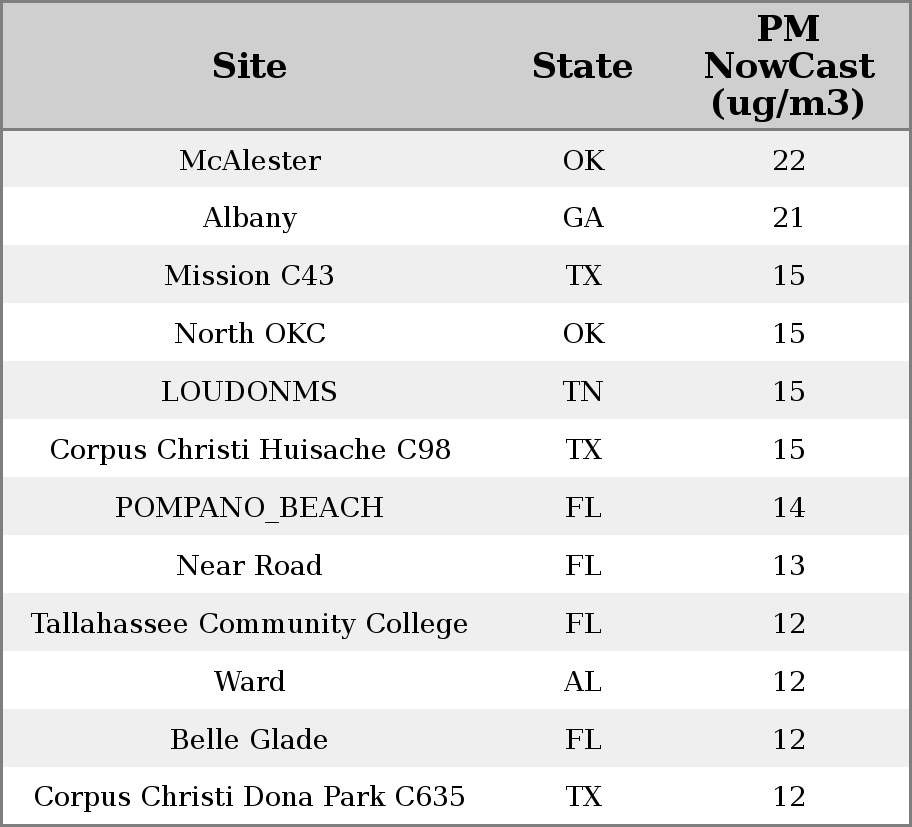 | Site | State | PM NowCast (ug/m3) |
|---|---|---|
| McAlester | OK | 22 |
| Albany | GA | 21 |
| Mission C43 | TX | 15 |
| North OKC | OK | 15 |
| LOUDONMS | TN | 15 |
| Corpus Christi Huisache C98 | TX | 15 |
| POMPANO_BEACH | FL | 14 |
| Near Road | FL | 13 |
| Tallahassee Community College | FL | 12 |
| Ward | AL | 12 |
| Belle Glade | FL | 12 |
| Corpus Christi Dona Park C635 | TX | 12 |